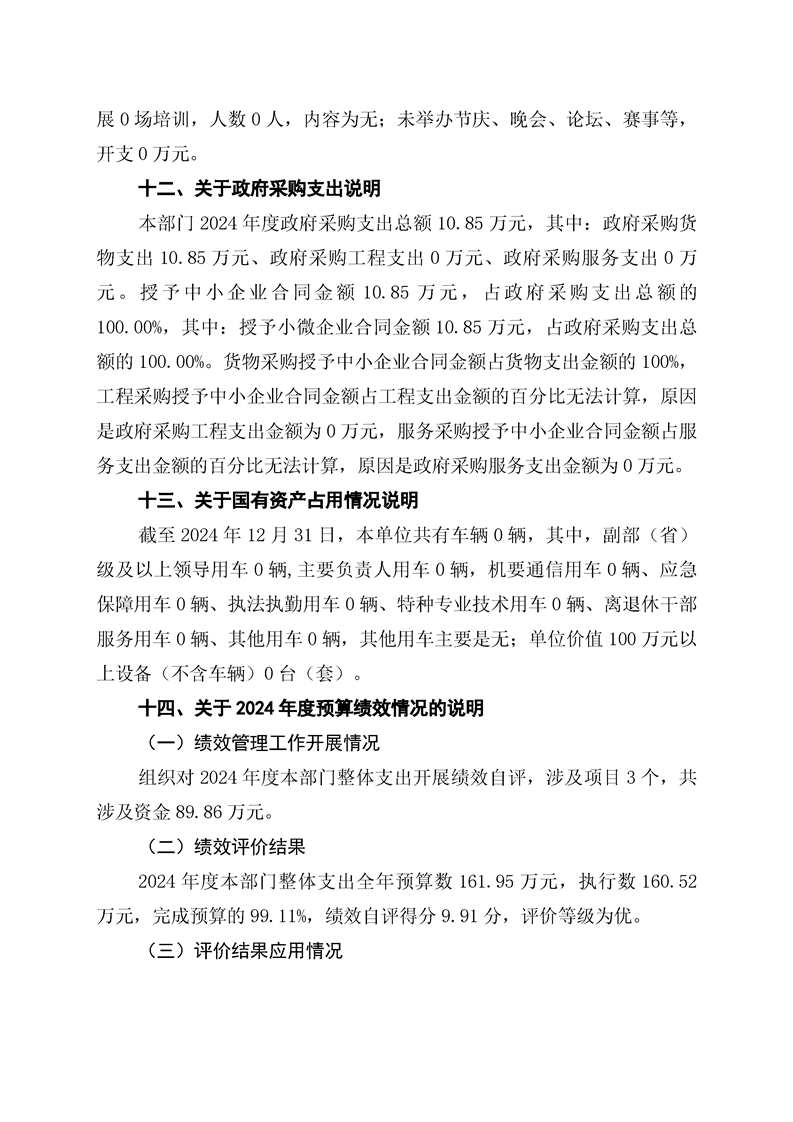 展 0 场培训，人数 0 人，内容为无；未举办节庆、晚会、论坛、赛事等，开支 0 万元。

十二、关于政府采购支出说明

本部门 2024 年度政府采购支出总额 10.85 万元，其中：政府采购货物支出 10.85 万元、政府采购工程支出 0 万元、政府采购服务支出 0 万元。授予中小企业合同金额 10.85 万元，占政府采购支出总额的 100.00%，其中：授予小微企业合同金额 10.85 万元，占政府采购支出总额的 100.00%。货物采购授予中小企业合同金额占货物支出金额的 100%，工程采购授予中小企业合同金额占工程支出金额的百分比无法计算，原因是政府采购工程支出金额为 0 万元，服务采购授予中小企业合同金额占服务支出金额的百分比无法计算，原因是政府采购服务支出金额为 0 万元。

十三、关于国有资产占用情况说明

截至 2024 年 12 月 31 日，本单位共有车辆 0 辆，其中，副部（省）级及以上领导用车 0 辆,主要负责人用车 0 辆，机要通信用车 0 辆、应急保障用车 0 辆、执法执勤用车 0 辆、特种专业技术用车 0 辆、离退休干部服务用车 0 辆、其他用车 0 辆，其他用车主要是无；单位价值 100 万元以上设备（不含车辆）0 台（套）。

十四、关于 2024 年度预算绩效情况的说明

（一）绩效管理工作开展情况

组织对 2024 年度本部门整体支出开展绩效自评，涉及项目 3 个，共涉及资金 89.86 万元。

（二）绩效评价结果

2024 年度本部门整体支出全年预算数 161.95 万元，执行数 160.52 万元，完成预算的 99.11%，绩效自评得分 9.91 分，评价等级为优。

（三）评价结果应用情况